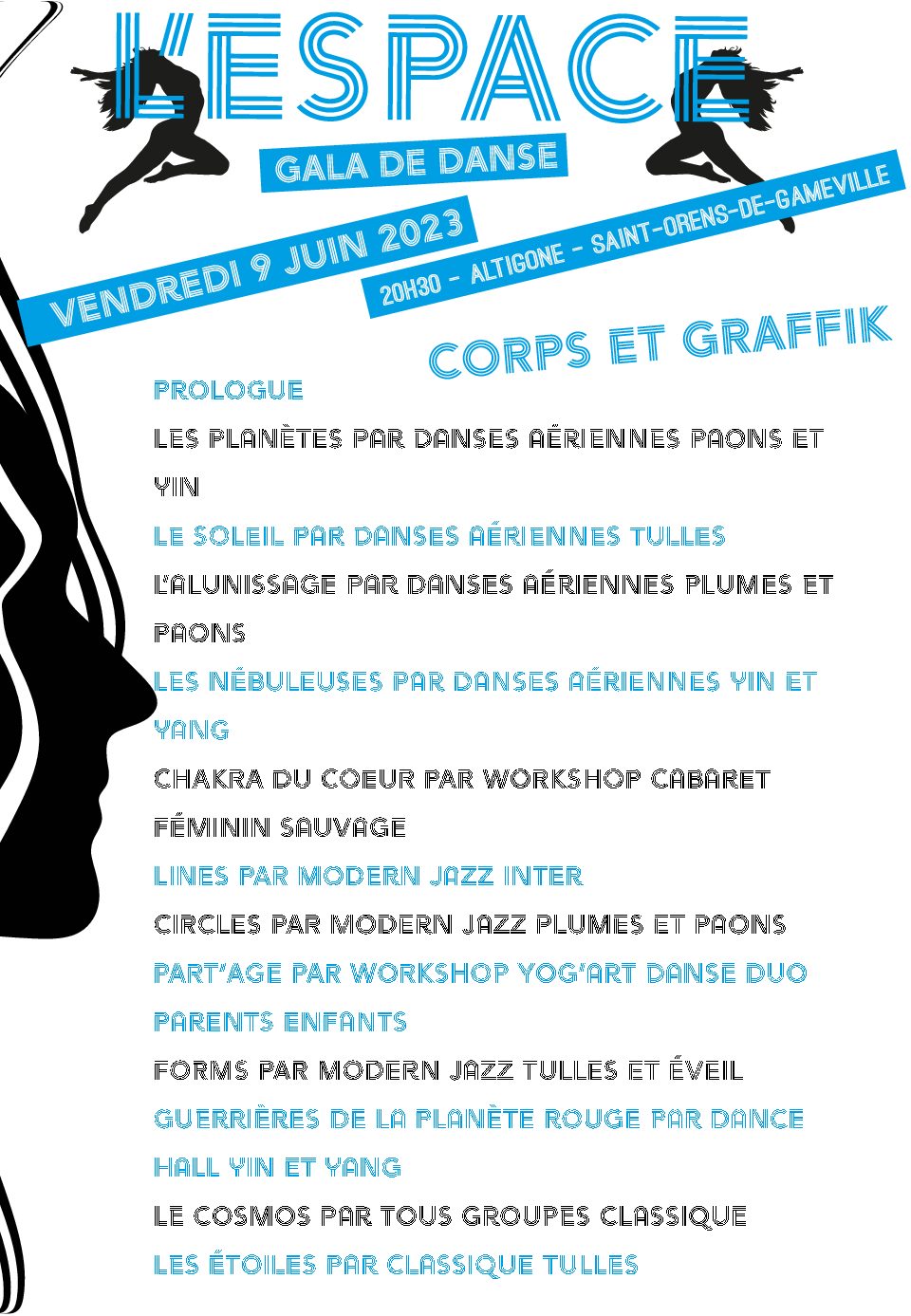 L'ESPACE

GALA DE DANSE

VENDREDI 9 JUIN 2023

20H30 - ALTIGONE - SAINT-ORENS-DE-GAMEVILLE

CORPS ET GRAFFIK

PROLOGUE

LES PLANÈTES PAR DANSES AÉRIENNES PAONS ET YIN

LE SOLEIL PAR DANSES AÉRIENNES TULLES

L'ALUNISSAGE PAR DANSES AÉRIENNES PLUMES ET PAONS

LES NÉBULEUSES PAR DANSES AÉRIENNES YIN ET YANG

CHAKRA DU COEUR PAR WORKSHOP CABARET FÉMININ SAUVAGE

LINES PAR MODERN JAZZ INTER

CIRCLES PAR MODERN JAZZ PLUMES ET PAONS

PART'AGE PAR WORKSHOP YOG'ART DANSE DUO PARENTS ENFANTS

FORMS PAR MODERN JAZZ TULLES ET ÉVEIL

GUERRIÈRES DE LA PLANÈTE ROUGE PAR DANCE HALL YIN ET YANG

LE COSMOS PAR TOUS GROUPES CLASSIQUE

LES ÉTOILES PAR CLASSIQUE TULLES